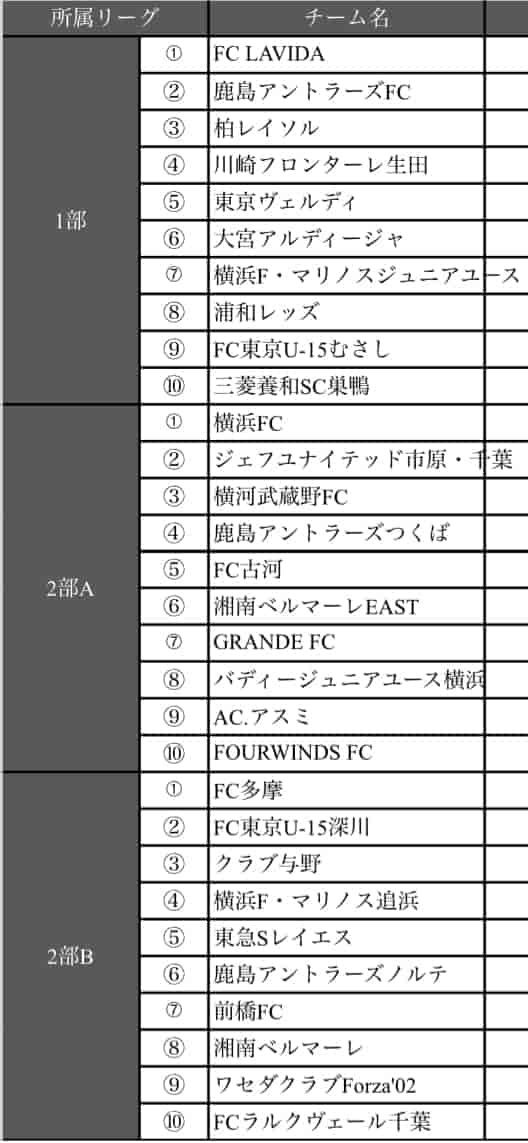 | 所属リーグ | | チーム名 |
|---|---|---|
| 1部 | ① | FC LAVIDA |
| | ② | 鹿島アントラーズFC |
| | ③ | 柏レイソル |
| | ④ | 川崎フロンターレ生田 |
| | ⑤ | 東京ヴェルディ |
| | ⑥ | 大宮アルディージャ |
| | ⑦ | 横浜F・マリノスジュニアユース |
| | ⑧ | 浦和レッズ |
| | ⑨ | FC東京U-15むさし |
| | ⑩ | 三菱養和SC巣鴨 |
| 2部A | ① | 横浜FC |
| | ② | ジェフユナイテッド市原・千葉 |
| | ③ | 横河武蔵野FC |
| | ④ | 鹿島アントラーズつくば |
| | ⑤ | FC古河 |
| | ⑥ | 湘南ベルマーレEAST |
| | ⑦ | GRANDE FC |
| | ⑧ | バディージュニアユース横浜 |
| | ⑨ | AC.アスミ |
| | ⑩ | FOURWINDS FC |
| 2部B | ① | FC多摩 |
| | ② | FC東京U-15深川 |
| | ③ | クラブ与野 |
| | ④ | 横浜F・マリノス追浜 |
| | ⑤ | 東急Sレイエス |
| | ⑥ | 鹿島アントラーズノルテ |
| | ⑦ | 前橋FC |
| | ⑧ | 湘南ベルマーレ |
| | ⑨ | ワセダクラブForza'02 |
| | ⑩ | FCラルクヴェール千葉 |